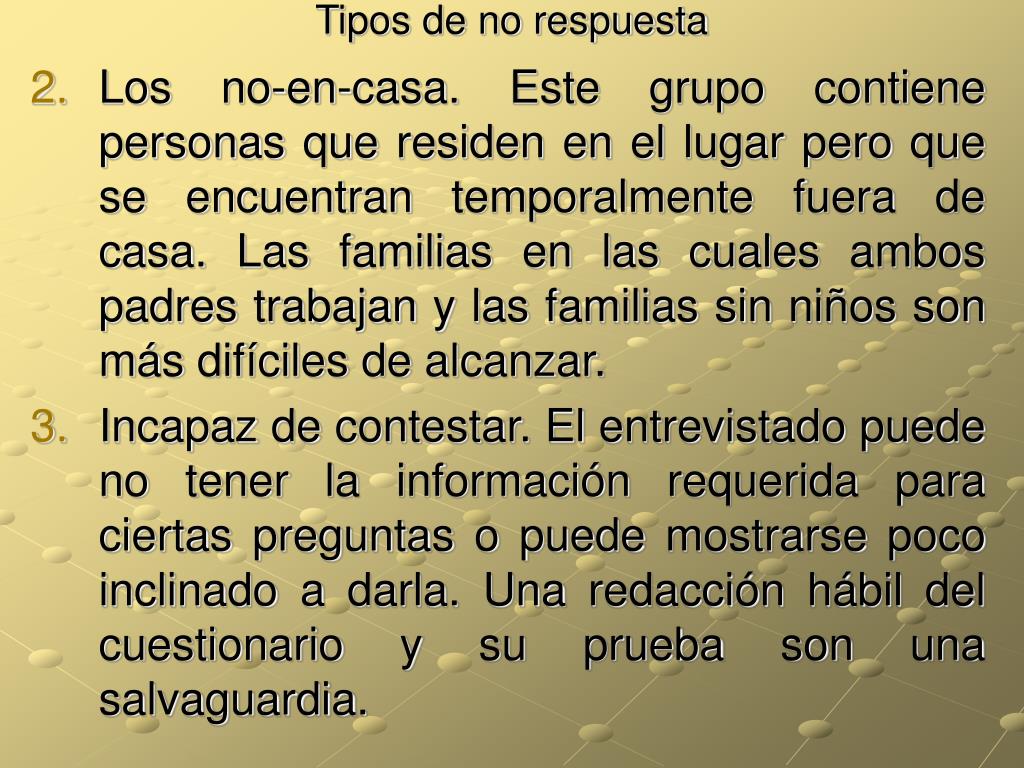 Tipos de no respuesta

2. Los no-en-casa. Este grupo contiene personas que residen en el lugar pero que se encuentran temporalmente fuera de casa. Las familias en las cuales ambos padres trabajan y las familias sin niños son más difíciles de alcanzar.

3. Incapaz de contestar. El entrevistado puede no tener la información requerida para ciertas preguntas o puede mostrarse poco inclinado a darla. Una redacción hábil del cuestionario y su prueba son una salvaguardia.